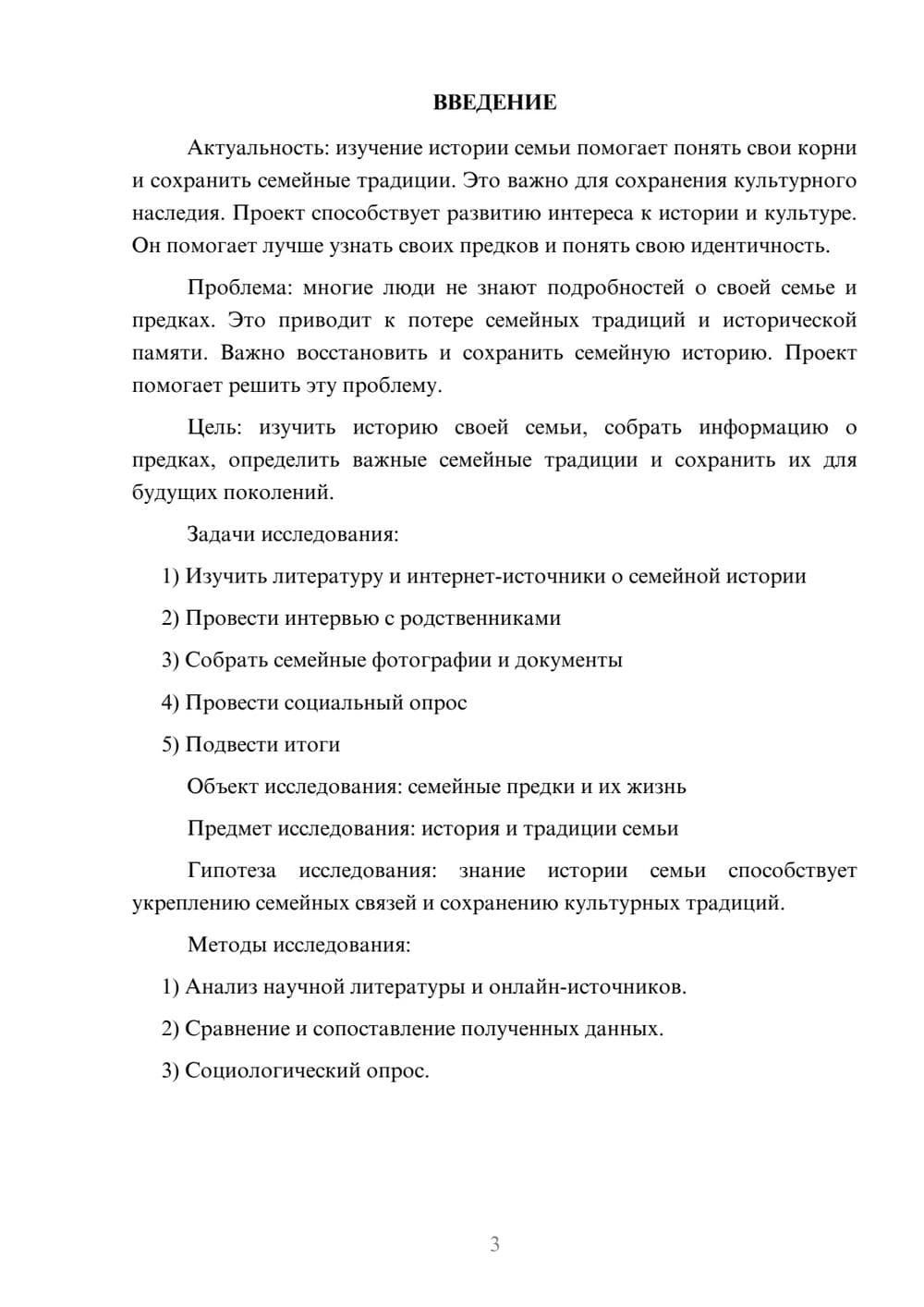 ВВЕДЕНИЕ

Актуальность: изучение истории семьи помогает понять свои корни и сохранить семейные традиции. Это важно для сохранения культурного наследия. Проект способствует развитию интереса к истории и культуре. Он помогает лучше узнать своих предков и понять свою идентичность.

Проблема: многие люди не знают подробностей о своей семье и предках. Это приводит к потере семейных традиций и исторической памяти. Важно восстановить и сохранить семейную историю. Проект помогает решить эту проблему.

Цель: изучить историю своей семьи, собрать информацию о предках, определить важные семейные традиции и сохранить их для будущих поколений.

Задачи исследования:

1) Изучить литературу и интернет-источники о семейной истории

2) Провести интервью с родственниками

3) Собрать семейные фотографии и документы

4) Провести социальный опрос

5) Подвести итоги

Объект исследования: семейные предки и их жизнь

Предмет исследования: история и традиции семьи

Гипотеза исследования: знание истории семьи способствует укреплению семейных связей и сохранению культурных традиций.

Методы исследования:

1) Анализ научной литературы и онлайн-источников.

2) Сравнение и сопоставление полученных данных.

3) Социологический опрос.

3